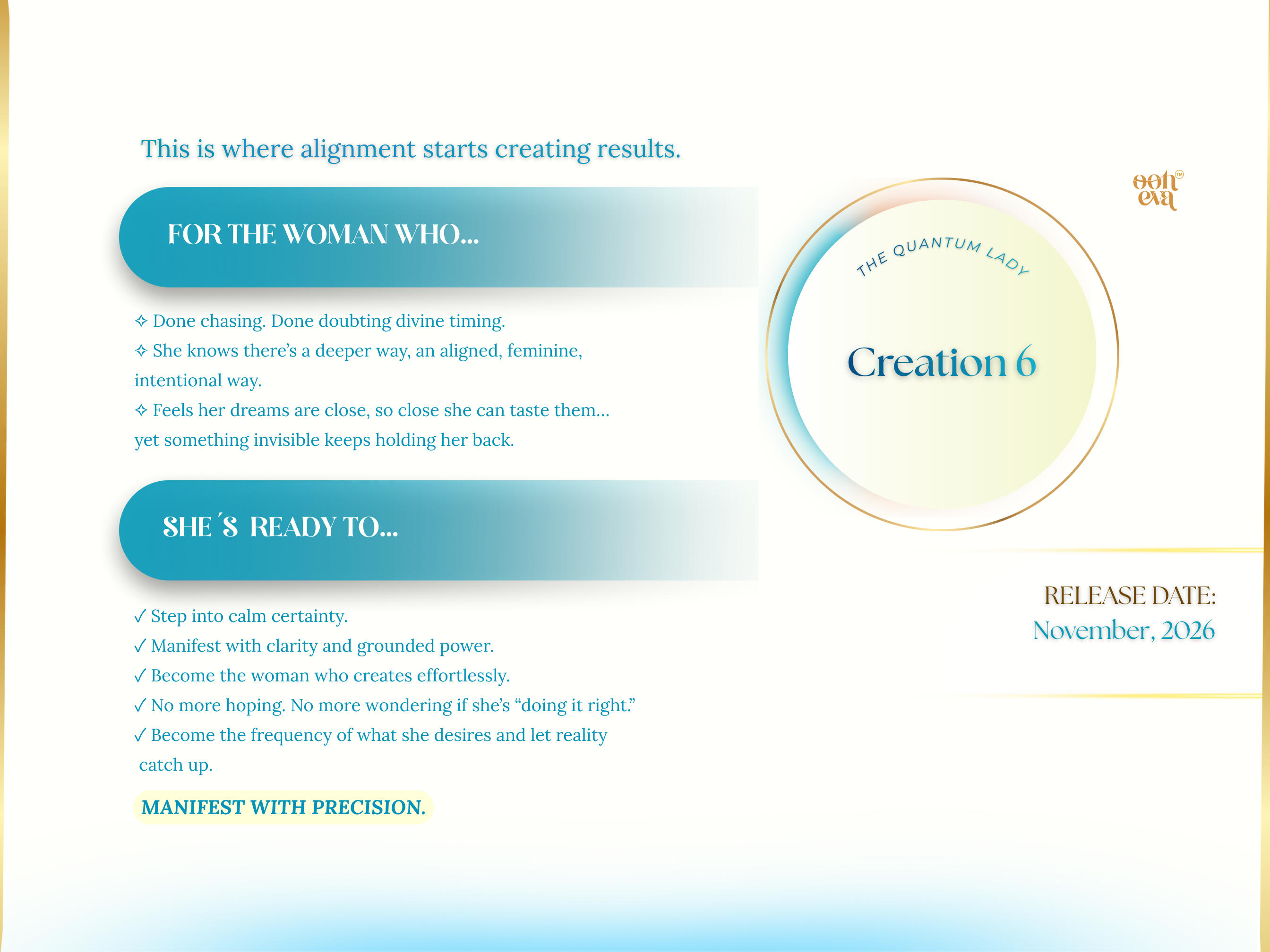 This is where alignment starts creating results.

FOR THE WOMAN WHO...

✧ Done chasing. Done doubting divine timing.
✧ She knows there's a deeper way, an aligned, feminine, intentional way.
✧ Feels her dreams are close, so close she can taste them... yet something invisible keeps holding her back.

SHE´S READY TO...

✓ Step into calm certainty.
✓ Manifest with clarity and grounded power.
✓ Become the woman who creates effortlessly.
✓ No more hoping. No more wondering if she's "doing it right."
✓ Become the frequency of what she desires and let reality catch up.

MANIFEST WITH PRECISION.

ooh eva™

THE QUANTUM LADY

Creation 6

RELEASE DATE:
November, 2026